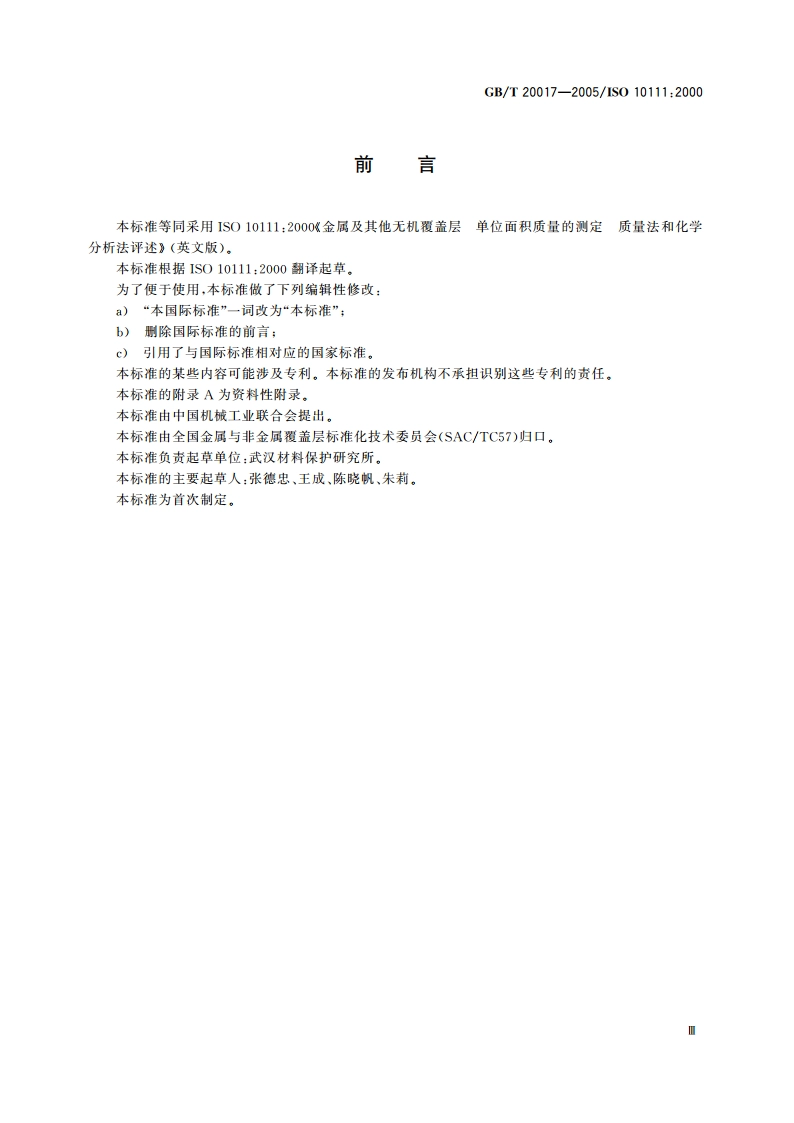 GB/T 20017—2005/ISO 10111:2000

前　言

本标准等同采用 ISO 10111:2000《金属及其他无机覆盖层　单位面积质量的测定　质量法和化学分析法评述》(英文版)。

本标准根据 ISO 10111:2000 翻译起草。

为了便于使用,本标准做了下列编辑性修改:

a)　“本国际标准”一词改为“本标准”;

b)　删除国际标准的前言;

c)　引用了与国际标准相对应的国家标准。

本标准的某些内容可能涉及专利。本标准的发布机构不承担识别这些专利的责任。

本标准的附录 A 为资料性附录。

本标准由中国机械工业联合会提出。

本标准由全国金属与非金属覆盖层标准化技术委员会(SAC/TC57)归口。

本标准负责起草单位:武汉材料保护研究所。

本标准的主要起草人:张德忠、王成、陈晓帆、朱莉。

本标准为首次制定。

Ⅲ